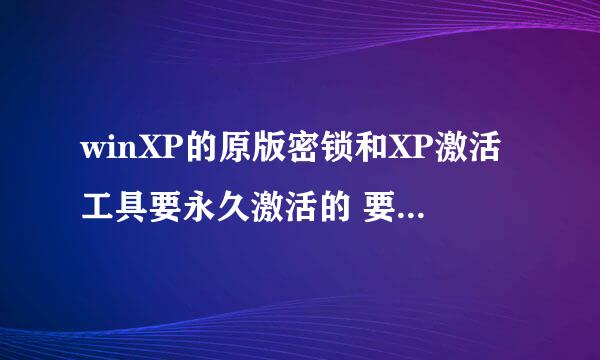 winXP的原版密锁和XP激活工具要永久激活的 要...